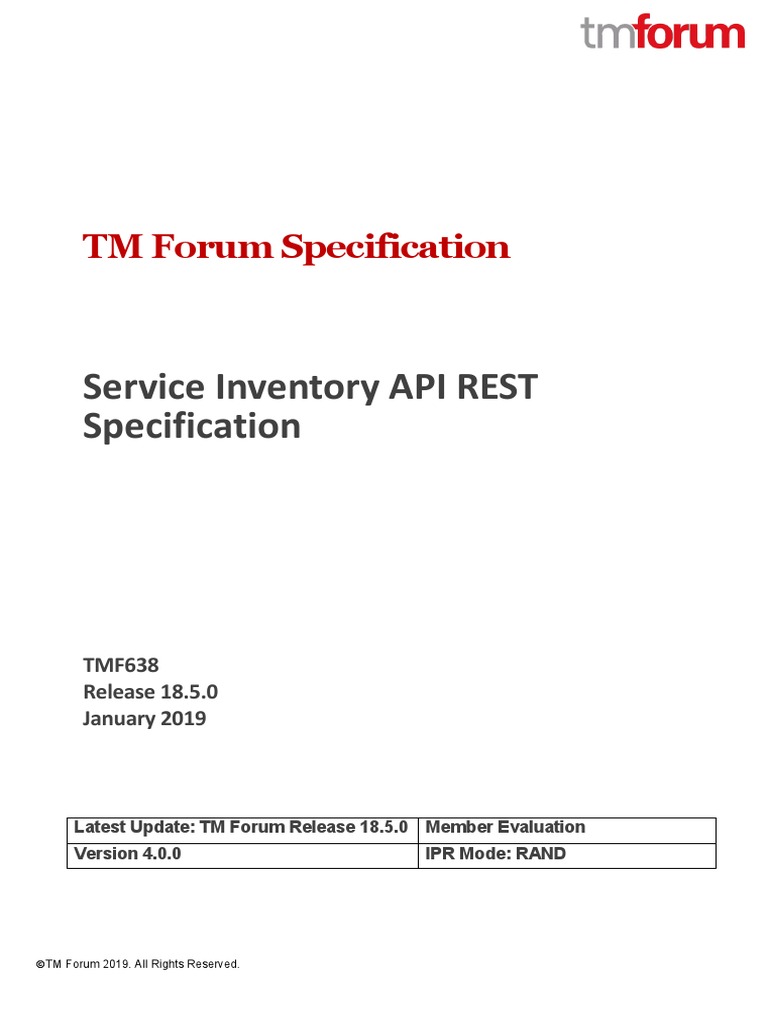 tmforum

TM Forum Specification

Service Inventory API REST Specification

TMF638
Release 18.5.0
January 2019

| Latest Update: TM Forum Release 18.5.0 | Member Evaluation |
|---|---|
| Version 4.0.0 | IPR Mode: RAND |

©TM Forum 2019. All Rights Reserved.